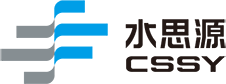 水思源
CSSY